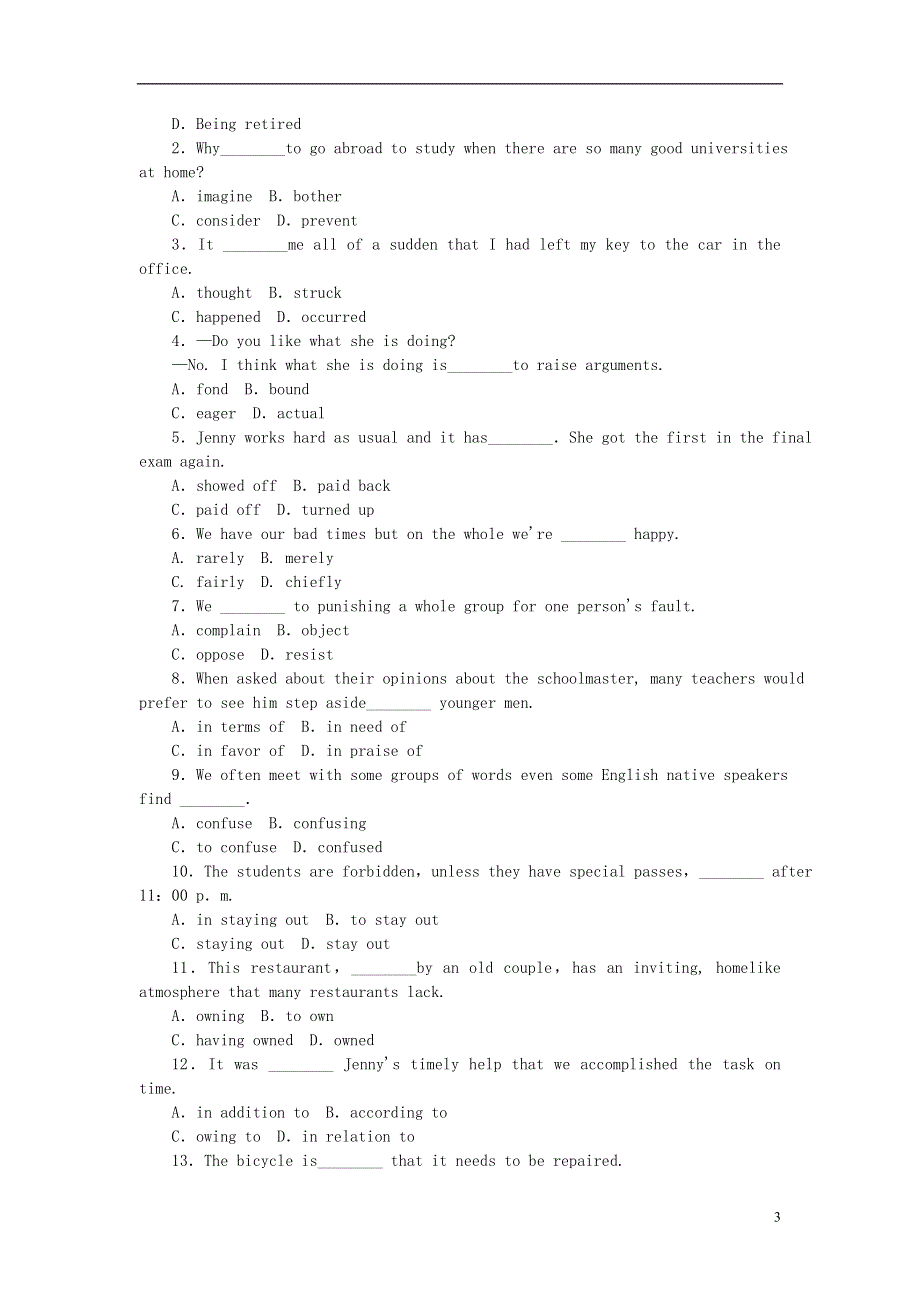 D. Being retired

2. Why________to go abroad to study when there are so many good universities at home?

A. imagine B. bother

C. consider D. prevent

3. It ________me all of a sudden that I had left my key to the car in the office.

A. thought B. struck

C. happened D. occurred

4. —Do you like what she is doing?

—No. I think what she is doing is________to raise arguments.

A. fond B. bound

C. eager D. actual

5. Jenny works hard as usual and it has________. She got the first in the final exam again.

A. showed off B. paid back

C. paid off D. turned up

6. We have our bad times but on the whole we're ________ happy.

A. rarely B. merely

C. fairly D. chiefly

7. We ________ to punishing a whole group for one person's fault.

A. complain B. object

C. oppose D. resist

8. When asked about their opinions about the schoolmaster, many teachers would prefer to see him step aside________ younger men.

A. in terms of B. in need of

C. in favor of D. in praise of

9. We often meet with some groups of words even some English native speakers find ________.

A. confuse B. confusing

C. to confuse D. confused

10. The students are forbidden, unless they have special passes, ________ after 11: 00 p. m.

A. in staying out B. to stay out

C. staying out D. stay out

11. This restaurant, ________by an old couple, has an inviting, homelike atmosphere that many restaurants lack.

A. owning B. to own

C. having owned D. owned

12. It was ________ Jenny's timely help that we accomplished the task on time.

A. in addition to B. according to

C. owing to D. in relation to

13. The bicycle is________ that it needs to be repaired.

3